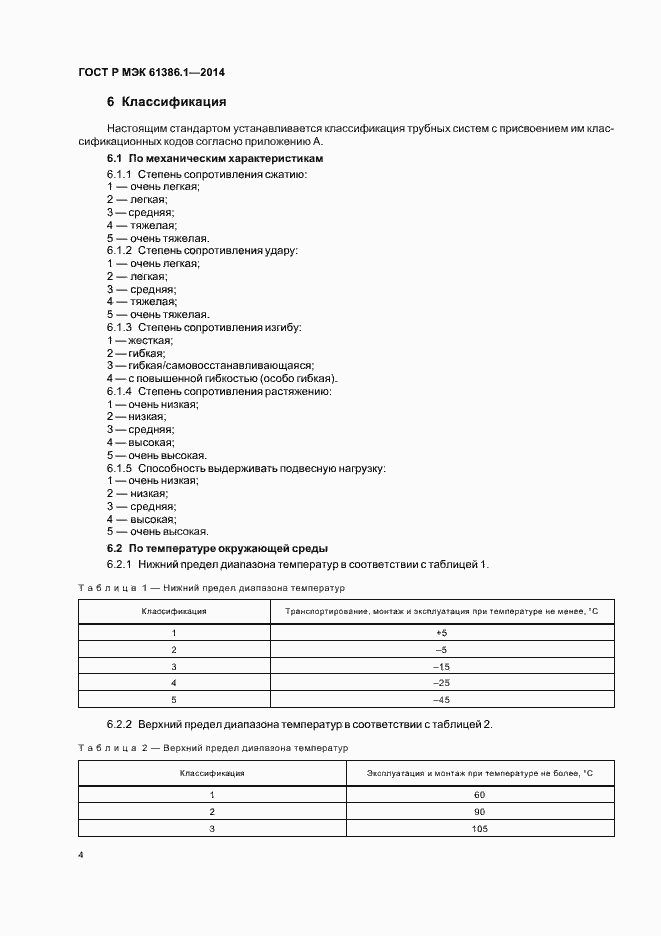 ГОСТ Р МЭК 61386.1—2014

6 Классификация

Настоящим стандартом устанавливается классификация трубных систем с присвоением им классификационных кодов согласно приложению А.

6.1 По механическим характеристикам

6.1.1 Степень сопротивления сжатию:
1 — очень легкая;
2 — легкая;
3 — средняя;
4 — тяжелая;
5 — очень тяжелая.

6.1.2 Степень сопротивления удару:
1 — очень легкая;
2 — легкая;
3 — средняя;
4 — тяжелая;
5 — очень тяжелая.

6.1.3 Степень сопротивления изгибу:
1 — жесткая;
2 — гибкая;
3 — гибкая/самовосстанавливающаяся;
4 — с повышенной гибкостью (особо гибкая).

6.1.4 Степень сопротивления растяжению:
1 — очень низкая;
2 — низкая;
3 — средняя;
4 — высокая;
5 — очень высокая.

6.1.5 Способность выдерживать подвесную нагрузку:
1 — очень низкая;
2 — низкая;
3 — средняя;
4 — высокая;
5 — очень высокая.

6.2 По температуре окружающей среды

6.2.1 Нижний предел диапазона температур в соответствии с таблицей 1.

Таблица 1 — Нижний предел диапазона температур

| Классификация | Транспортирование, монтаж и эксплуатация при температуре не менее, °С |
|---|---|
| 1 | +5 |
| 2 | –5 |
| 3 | –15 |
| 4 | –25 |
| 5 | –45 |

6.2.2 Верхний предел диапазона температур в соответствии с таблицей 2.

Таблица 2 — Верхний предел диапазона температур

| Классификация | Эксплуатация и монтаж при температуре не более, °С |
|---|---|
| 1 | 60 |
| 2 | 90 |
| 3 | 105 |

4